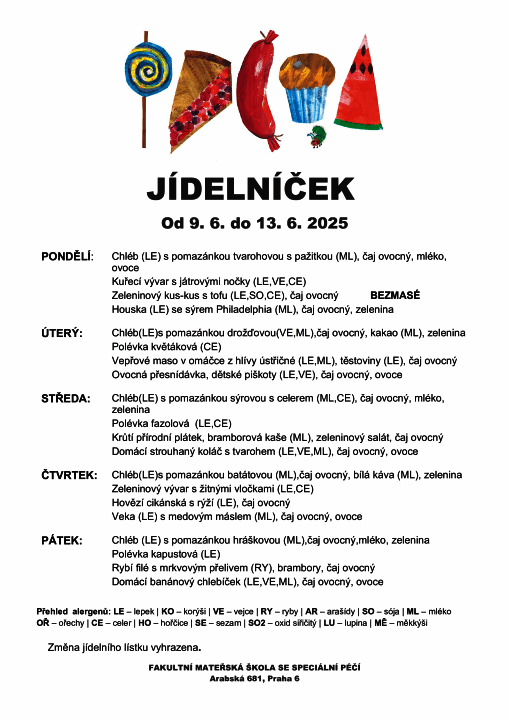 JÍDELNÍČEK

Od 9. 6. do 13. 6. 2025

PONDĚLÍ: Chléb (LE) s pomazánkou tvarohovou s pažitkou (ML), čaj ovocný, mléko, ovoce
Kuřecí vývar s játrovými nočky (LE,VE,CE)
Zeleninový kus-kus s tofu (LE,SO,CE), čaj ovocný BEZMASÉ
Houska (LE) se sýrem Philadelphia (ML), čaj ovocný, zelenina

ÚTERÝ: Chléb(LE)s pomazánkou drožďovou(VE,ML),čaj ovocný, kakao (ML), zelenina
Polévka květáková (CE)
Vepřové maso v omáčce z hlívy ústřičné (LE,ML), těstoviny (LE), čaj ovocný
Ovocná přesnídávka, dětské piškoty (LE,VE), čaj ovocný, ovoce

STŘEDA: Chléb(LE) s pomazánkou sýrovou s celerem (ML,CE), čaj ovocný, mléko, zelenina
Polévka fazolová (LE,CE)
Krůtí přírodní plátek, bramborová kaše (ML), zeleninový salát, čaj ovocný
Domácí strouhaný koláč s tvarohem (LE,VE,ML), čaj ovocný, ovoce

ČTVRTEK: Chléb(LE)s pomazánkou batátovou (ML),čaj ovocný, bílá káva (ML), zelenina
Zeleninový vývar s žitnými vločkami (LE,CE)
Hovězí cikánská s rýží (LE), čaj ovocný
Veka (LE) s medovým máslem (ML), čaj ovocný, ovoce

PÁTEK: Chléb (LE) s pomazánkou hráškovou (ML),čaj ovocný,mléko, zelenina
Polévka kapustová (LE)
Rybí filé s mrkvovým přelivem (RY), brambory, čaj ovocný
Domácí banánový chlebíček (LE,VE,ML), čaj ovocný, ovoce

Přehled alergenů: LE – lepek | KO – korýši | VE – vejce | RY – ryby | AR – arašídy | SO – sója | ML – mléko
OŘ – ořechy | CE – celer | HO – hořčice | SE – sezam | SO2 – oxid siřičitý | LU – lupina | MĚ – měkkýši

Změna jídelního lístku vyhrazena.

FAKULTNÍ MATEŘSKÁ ŠKOLA SE SPECIÁLNÍ PÉČÍ
Arabská 681, Praha 6